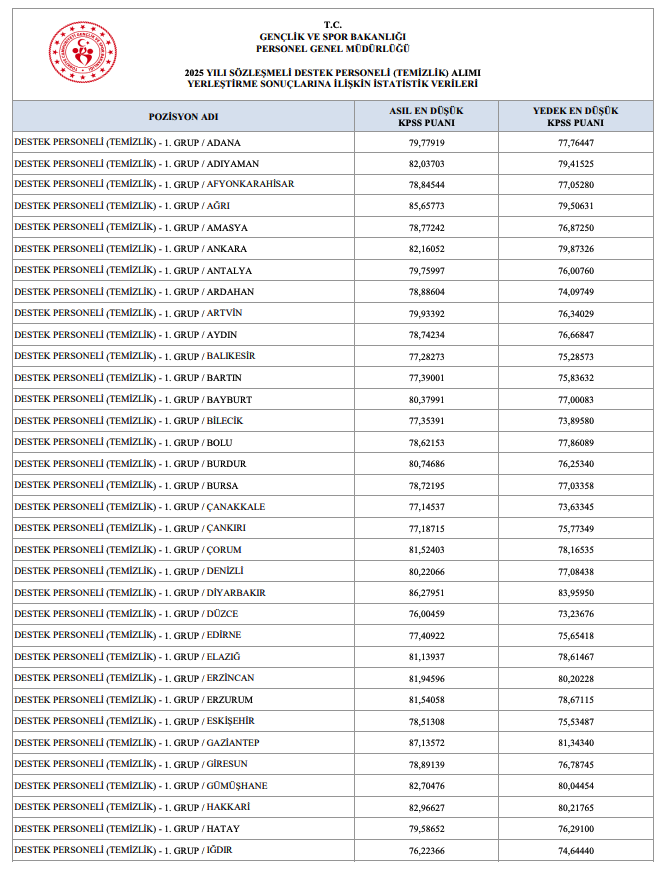 T.C.
GENÇLİK VE SPOR BAKANLIĞI
PERSONEL GENEL MÜDÜRLÜĞÜ

2025 YILI SÖZLEŞMELİ DESTEK PERSONELİ (TEMİZLİK) ALIMI
YERLEŞTİRME SONUÇLARINA İLİŞKİN İSTATİSTİK VERİLERİ

| POZİSYON ADI | ASIL EN DÜŞÜK KPSS PUANI | YEDEK EN DÜŞÜK KPSS PUANI |
|---|---|---|
| DESTEK PERSONELİ (TEMİZLİK) - 1. GRUP / ADANA | 79,77919 | 77,76447 |
| DESTEK PERSONELİ (TEMİZLİK) - 1. GRUP / ADIYAMAN | 82,03703 | 79,41525 |
| DESTEK PERSONELİ (TEMİZLİK) - 1. GRUP / AFYONKARAHİSAR | 78,84544 | 77,05280 |
| DESTEK PERSONELİ (TEMİZLİK) - 1. GRUP / AĞRI | 85,65773 | 79,50631 |
| DESTEK PERSONELİ (TEMİZLİK) - 1. GRUP / AMASYA | 78,77242 | 76,87250 |
| DESTEK PERSONELİ (TEMİZLİK) - 1. GRUP / ANKARA | 82,16052 | 79,87326 |
| DESTEK PERSONELİ (TEMİZLİK) - 1. GRUP / ANTALYA | 79,75997 | 76,00760 |
| DESTEK PERSONELİ (TEMİZLİK) - 1. GRUP / ARDAHAN | 78,88604 | 74,09749 |
| DESTEK PERSONELİ (TEMİZLİK) - 1. GRUP / ARTVİN | 79,93392 | 76,34029 |
| DESTEK PERSONELİ (TEMİZLİK) - 1. GRUP / AYDIN | 78,74234 | 76,66847 |
| DESTEK PERSONELİ (TEMİZLİK) - 1. GRUP / BALIKESİR | 77,28273 | 75,28573 |
| DESTEK PERSONELİ (TEMİZLİK) - 1. GRUP / BARTIN | 77,39001 | 75,83632 |
| DESTEK PERSONELİ (TEMİZLİK) - 1. GRUP / BAYBURT | 80,37991 | 77,00083 |
| DESTEK PERSONELİ (TEMİZLİK) - 1. GRUP / BİLECİK | 77,35391 | 73,89580 |
| DESTEK PERSONELİ (TEMİZLİK) - 1. GRUP / BOLU | 78,62153 | 77,86089 |
| DESTEK PERSONELİ (TEMİZLİK) - 1. GRUP / BURDUR | 80,74686 | 76,25340 |
| DESTEK PERSONELİ (TEMİZLİK) - 1. GRUP / BURSA | 78,72195 | 77,03358 |
| DESTEK PERSONELİ (TEMİZLİK) - 1. GRUP / ÇANAKKALE | 77,14537 | 73,63345 |
| DESTEK PERSONELİ (TEMİZLİK) - 1. GRUP / ÇANKIRI | 77,18715 | 75,77349 |
| DESTEK PERSONELİ (TEMİZLİK) - 1. GRUP / ÇORUM | 81,52403 | 78,16535 |
| DESTEK PERSONELİ (TEMİZLİK) - 1. GRUP / DENİZLİ | 80,22066 | 77,08438 |
| DESTEK PERSONELİ (TEMİZLİK) - 1. GRUP / DİYARBAKIR | 86,27951 | 83,95950 |
| DESTEK PERSONELİ (TEMİZLİK) - 1. GRUP / DÜZCE | 76,00459 | 73,23676 |
| DESTEK PERSONELİ (TEMİZLİK) - 1. GRUP / EDİRNE | 77,40922 | 75,65418 |
| DESTEK PERSONELİ (TEMİZLİK) - 1. GRUP / ELAZIĞ | 81,13937 | 78,61467 |
| DESTEK PERSONELİ (TEMİZLİK) - 1. GRUP / ERZİNCAN | 81,94596 | 80,20228 |
| DESTEK PERSONELİ (TEMİZLİK) - 1. GRUP / ERZURUM | 81,54058 | 78,67115 |
| DESTEK PERSONELİ (TEMİZLİK) - 1. GRUP / ESKİŞEHİR | 78,51308 | 75,53487 |
| DESTEK PERSONELİ (TEMİZLİK) - 1. GRUP / GAZİANTEP | 87,13572 | 81,34340 |
| DESTEK PERSONELİ (TEMİZLİK) - 1. GRUP / GİRESUN | 78,89139 | 76,78745 |
| DESTEK PERSONELİ (TEMİZLİK) - 1. GRUP / GÜMÜŞHANE | 82,70476 | 80,04454 |
| DESTEK PERSONELİ (TEMİZLİK) - 1. GRUP / HAKKARİ | 82,96627 | 80,21765 |
| DESTEK PERSONELİ (TEMİZLİK) - 1. GRUP / HATAY | 79,58652 | 76,29100 |
| DESTEK PERSONELİ (TEMİZLİK) - 1. GRUP / IĞDIR | 76,22366 | 74,64440 |